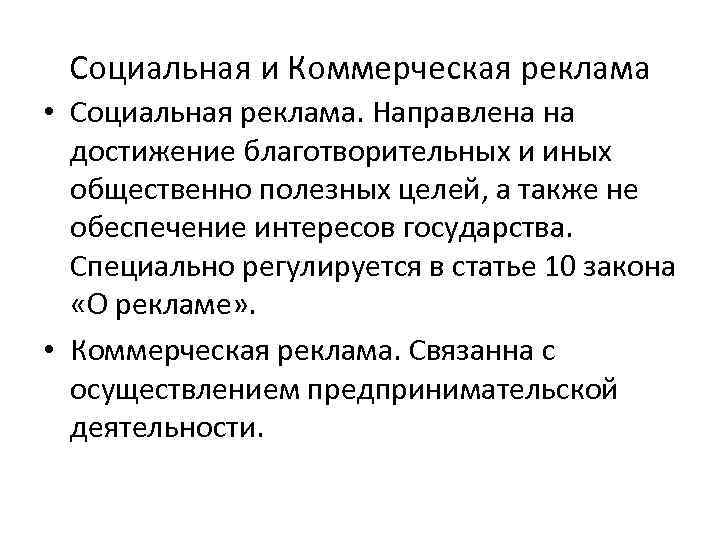 Социальная и Коммерческая реклама

• Социальная реклама. Направлена на достижение благотворительных и иных общественно полезных целей, а также не обеспечение интересов государства. Специально регулируется в статье 10 закона «О рекламе».

• Коммерческая реклама. Связанна с осуществлением предпринимательской деятельности.